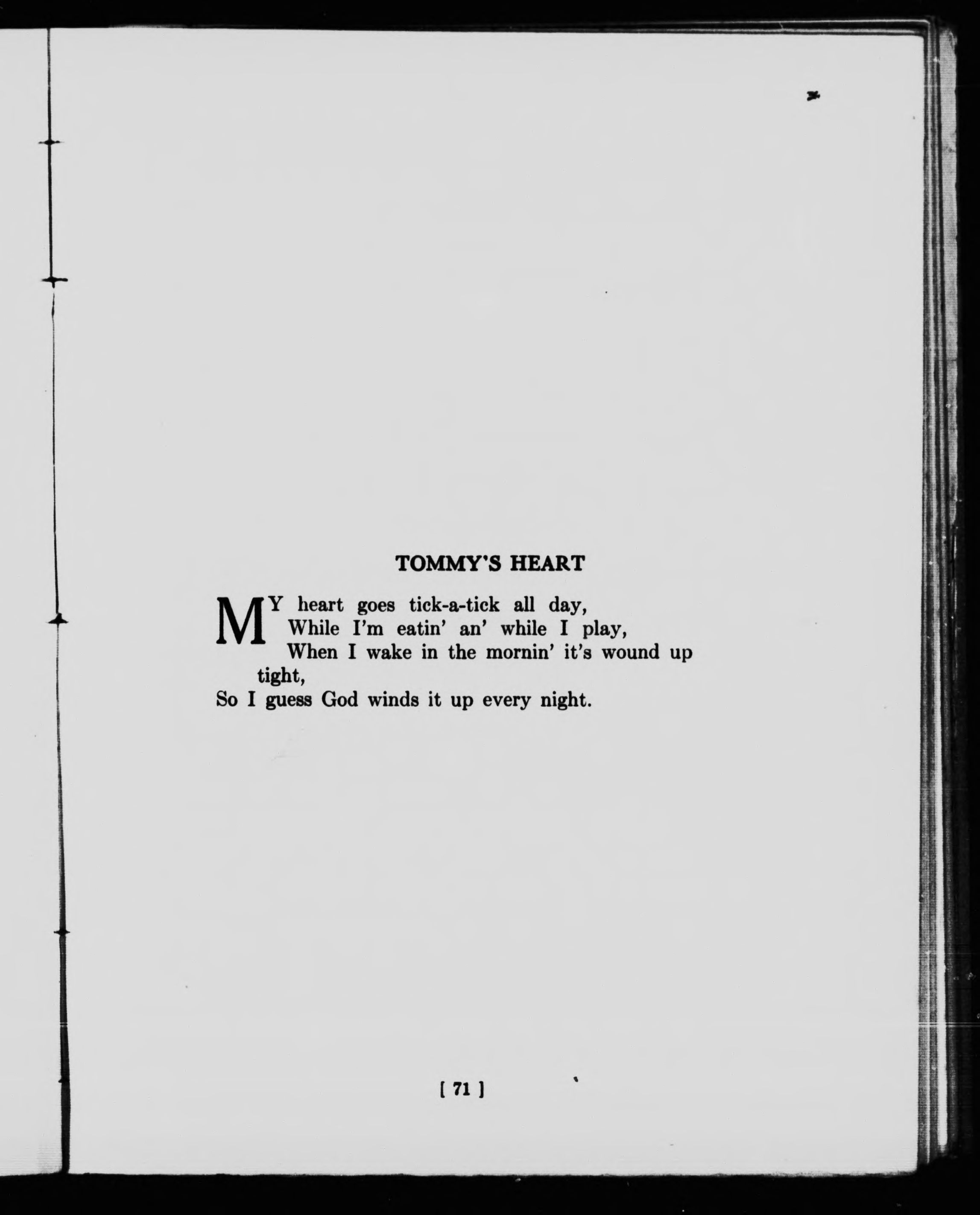 TOMMY'S HEART

MY heart goes tick-a-tick all day,
While I'm eatin' an' while I play,
When I wake in the mornin' it's wound up tight,
So I guess God winds it up every night.

[ 71 ]